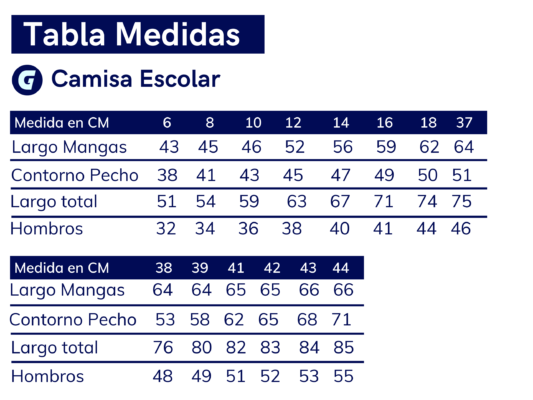 Tabla Medidas

G Camisa Escolar

| Medida en CM | 6 | 8 | 10 | 12 | 14 | 16 | 18 | 37 |
|---|---|---|---|---|---|---|---|---|
| Largo Mangas | 43 | 45 | 46 | 52 | 56 | 59 | 62 | 64 |
| Contorno Pecho | 38 | 41 | 43 | 45 | 47 | 49 | 50 | 51 |
| Largo total | 51 | 54 | 59 | 63 | 67 | 71 | 74 | 75 |
| Hombros | 32 | 34 | 36 | 38 | 40 | 41 | 44 | 46 |

| Medida en CM | 38 | 39 | 41 | 42 | 43 | 44 |
|---|---|---|---|---|---|---|
| Largo Mangas | 64 | 64 | 65 | 65 | 66 | 66 |
| Contorno Pecho | 53 | 58 | 62 | 65 | 68 | 71 |
| Largo total | 76 | 80 | 82 | 83 | 84 | 85 |
| Hombros | 48 | 49 | 51 | 52 | 53 | 55 |